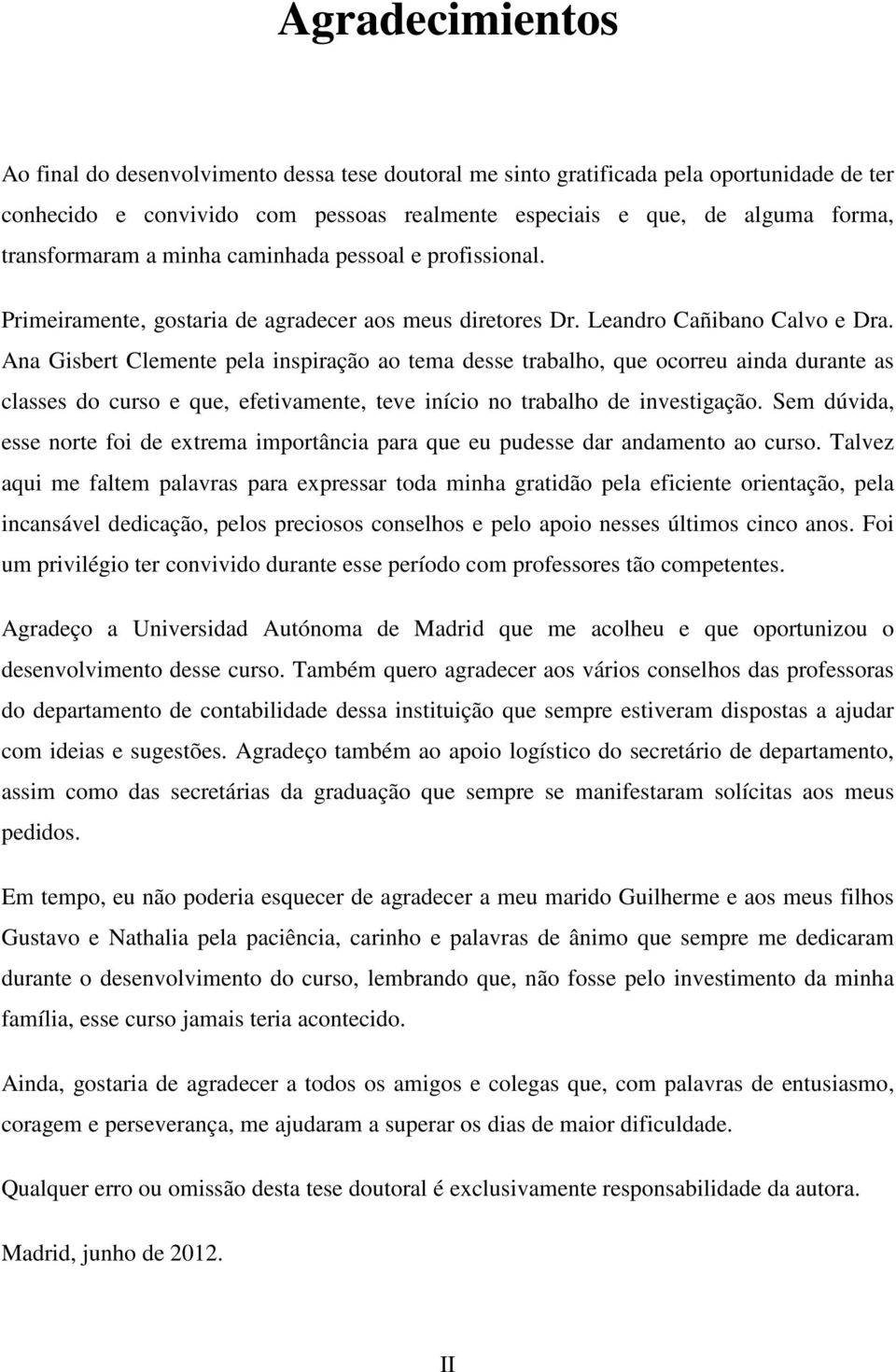 Agradecimientos

Ao final do desenvolvimento dessa tese doutoral me sinto gratificada pela oportunidade de ter conhecido e convivido com pessoas realmente especiais e que, de alguma forma, transformaram a minha caminhada pessoal e profissional.

Primeiramente, gostaria de agradecer aos meus diretores Dr. Leandro Cañibano Calvo e Dra. Ana Gisbert Clemente pela inspiração ao tema desse trabalho, que ocorreu ainda durante as classes do curso e que, efetivamente, teve início no trabalho de investigação. Sem dúvida, esse norte foi de extrema importância para que eu pudesse dar andamento ao curso. Talvez aqui me faltem palavras para expressar toda minha gratidão pela eficiente orientação, pela incansável dedicação, pelos preciosos conselhos e pelo apoio nesses últimos cinco anos. Foi um privilégio ter convivido durante esse período com professores tão competentes.

Agradeço a Universidad Autónoma de Madrid que me acolheu e que oportunizou o desenvolvimento desse curso. Também quero agradecer aos vários conselhos das professoras do departamento de contabilidade dessa instituição que sempre estiveram dispostas a ajudar com ideias e sugestões. Agradeço também ao apoio logístico do secretário de departamento, assim como das secretárias da graduação que sempre se manifestaram solícitas aos meus pedidos.

Em tempo, eu não poderia esquecer de agradecer a meu marido Guilherme e aos meus filhos Gustavo e Nathalia pela paciência, carinho e palavras de ânimo que sempre me dedicaram durante o desenvolvimento do curso, lembrando que, não fosse pelo investimento da minha família, esse curso jamais teria acontecido.

Ainda, gostaria de agradecer a todos os amigos e colegas que, com palavras de entusiasmo, coragem e perseverança, me ajudaram a superar os dias de maior dificuldade.

Qualquer erro ou omissão desta tese doutoral é exclusivamente responsabilidade da autora.

Madrid, junho de 2012.

II